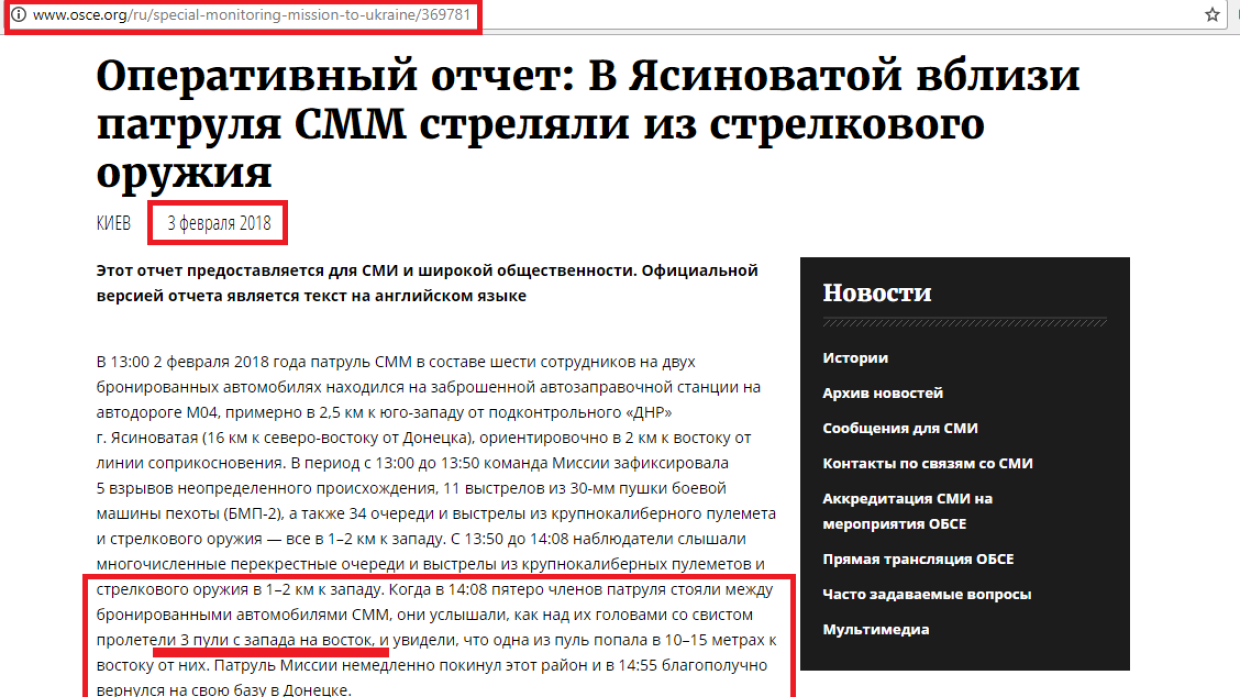 www.osce.org/ru/special-monitoring-mission-to-ukraine/369781

Оперативный отчет: В Ясиноватой вблизи патруля СММ стреляли из стрелкового оружия

КИЕВ 3 февраля 2018

Этот отчет предоставляется для СМИ и широкой общественности. Официальной версией отчета является текст на английском языке

В 13:00 2 февраля 2018 года патруль СММ в составе шести сотрудников на двух бронированных автомобилях находился на заброшенной автозаправочной станции на автодороге М04, примерно в 2,5 км к юго-западу от подконтрольного «ДНР» г. Ясиноватая (16 км к северо-востоку от Донецка), ориентировочно в 2 км к востоку от линии соприкосновения. В период с 13:00 до 13:50 команда Миссии зафиксировала 5 взрывов неопределенного происхождения, 11 выстрелов из 30-мм пушки боевой машины пехоты (БМП-2), а также 34 очереди и выстрелы из крупнокалиберного пулемета и стрелкового оружия — все в 1–2 км к западу. С 13:50 до 14:08 наблюдатели слышали многочисленные перекрестные очереди и выстрелы из крупнокалиберных пулеметов и стрелкового оружия в 1–2 км к западу. Когда в 14:08 пятеро членов патруля стояли между бронированными автомобилями СММ, они услышали, как над их головами со свистом пролетели 3 пули с запада на восток, и увидели, что одна из пуль попала в 10–15 метрах к востоку от них. Патруль Миссии немедленно покинул этот район и в 14:55 благополучно вернулся на свою базу в Донецке.

Новости

Истории

Архив новостей

Сообщения для СМИ

Контакты по связям со СМИ

Аккредитация СМИ на мероприятия ОБСЕ

Прямая трансляция ОБСЕ

Часто задаваемые вопросы

Мультимедиа